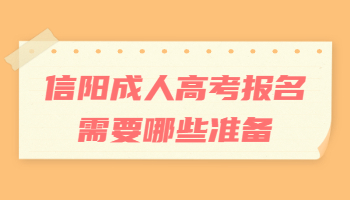 信阳成人高考报名
需要哪些准备